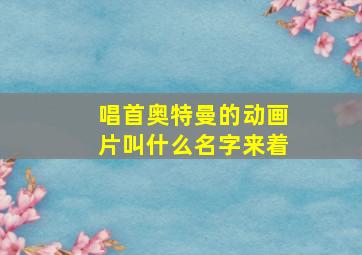 唱首奥特曼的动画片叫什么名字来着